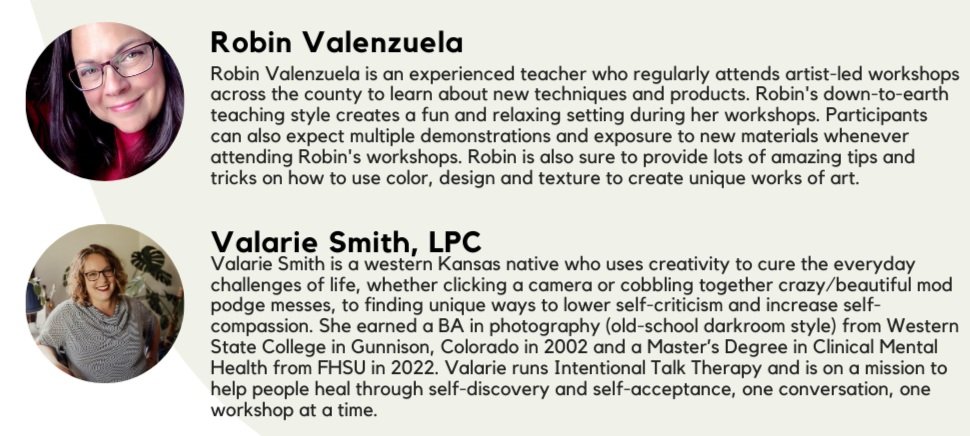 Robin Valenzuela

Robin Valenzuela is an experienced teacher who regularly attends artist-led workshops across the county to learn about new techniques and products. Robin's down-to-earth teaching style creates a fun and relaxing setting during her workshops. Participants can also expect multiple demonstrations and exposure to new materials whenever attending Robin's workshops. Robin is also sure to provide lots of amazing tips and tricks on how to use color, design and texture to create unique works of art.

Valarie Smith, LPC

Valarie Smith is a western Kansas native who uses creativity to cure the everyday challenges of life, whether clicking a camera or cobbling together crazy/beautiful mod podge messes, to finding unique ways to lower self-criticism and increase self-compassion. She earned a BA in photography (old-school darkroom style) from Western State College in Gunnison, Colorado in 2002 and a Master's Degree in Clinical Mental Health from FHSU in 2022. Valarie runs Intentional Talk Therapy and is on a mission to help people heal through self-discovery and self-acceptance, one conversation, one workshop at a time.